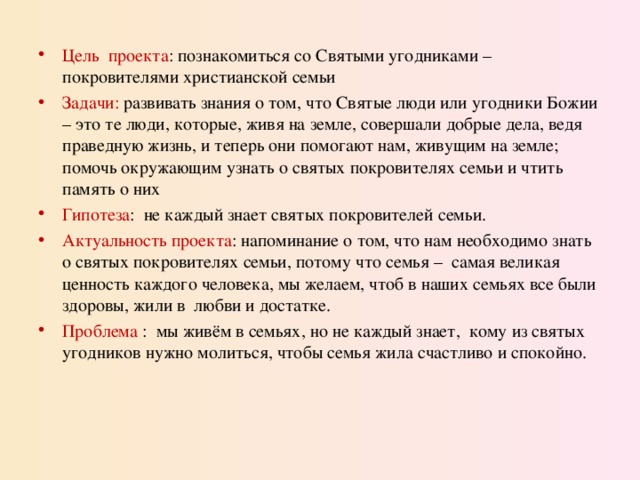 • Цель проекта: познакомиться со Святыми угодниками – покровителями христианской семьи

• Задачи: развивать знания о том, что Святые люди или угодники Божии – это те люди, которые, живя на земле, совершали добрые дела, ведя праведную жизнь, и теперь они помогают нам, живущим на земле; помочь окружающим узнать о святых покровителях семьи и чтить память о них

• Гипотеза: не каждый знает святых покровителей семьи.

• Актуальность проекта: напоминание о том, что нам необходимо знать о святых покровителях семьи, потому что семья – самая великая ценность каждого человека, мы желаем, чтоб в наших семьях все были здоровы, жили в любви и достатке.

• Проблема : мы живём в семьях, но не каждый знает, кому из святых угодников нужно молиться, чтобы семья жила счастливо и спокойно.